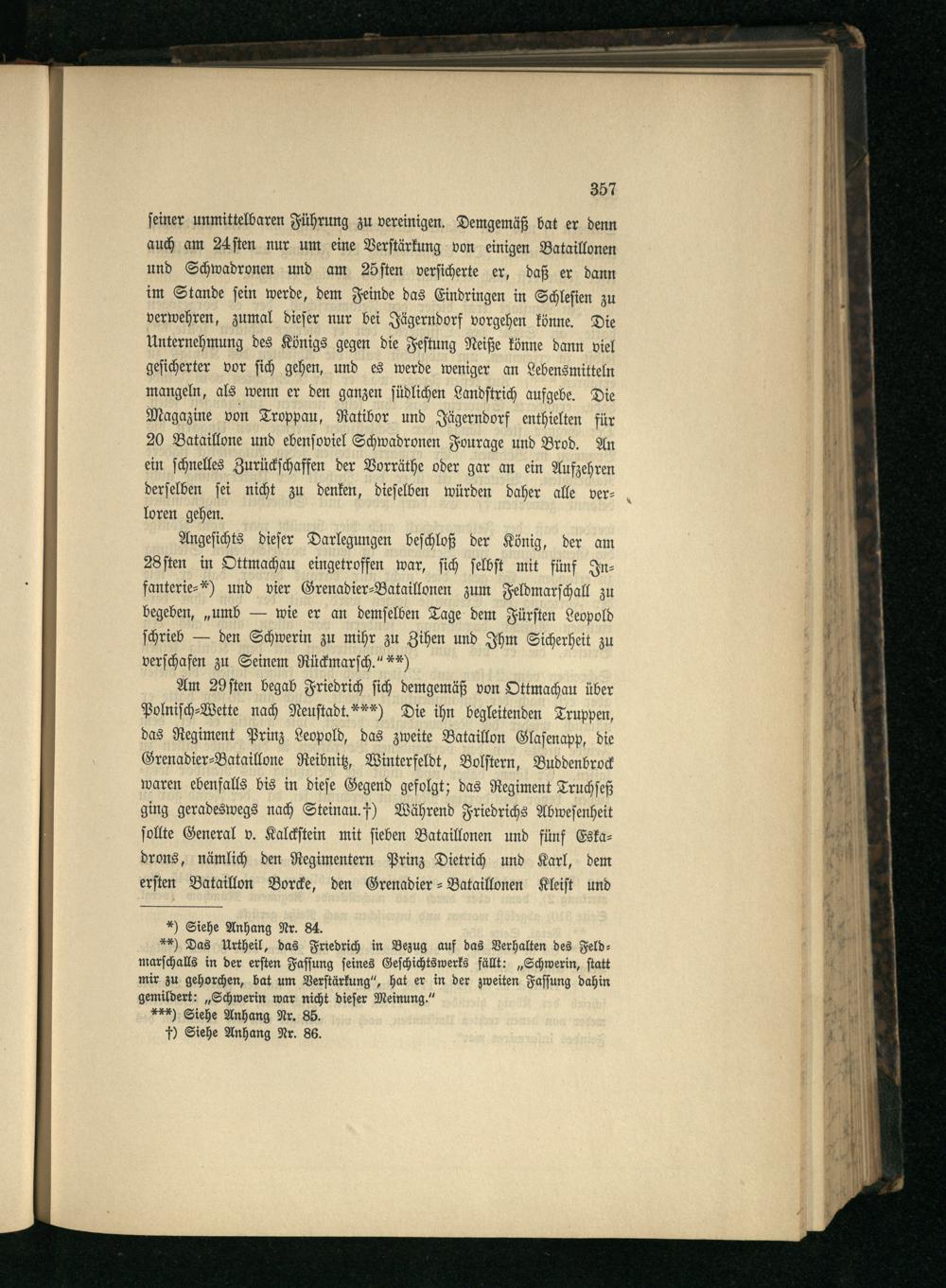 357

seiner unmittelbaren Führung zu vereinigen. Demgemäß bat er denn auch am 24sten nur um eine Verstärkung von einigen Bataillonen und Schwadronen und am 25sten versicherte er, daß er dann im Stande sein werde, dem Feinde das Eindringen in Schlesien zu verwehren, zumal dieser nur bei Jägerndorf vorgehen könne. Die Unternehmung des Königs gegen die Festung Neiße könne dann viel gesicherter vor sich gehen, und es werde weniger an Lebensmitteln mangeln, als wenn er den ganzen südlichen Landstrich aufgebe. Die Magazine von Troppau, Ratibor und Jägerndorf enthielten für 20 Bataillone und ebensoviel Schwadronen Fourage und Brod. An ein schnelles Zurückschaffen der Vorräthe oder gar an ein Aufzehren derselben sei nicht zu denken, dieselben würden daher alle verloren gehen.

Angesichts dieser Darlegungen beschloß der König, der am 28sten in Ottmachau eingetroffen war, sich selbst mit fünf Infanterie-*) und vier Grenadier-Bataillonen zum Feldmarschall zu begeben, „umb — wie er an demselben Tage dem Fürsten Leopold schrieb — den Schwerin zu mihr zu Zihen und Ihm Sicherheit zu verschafen zu Seinem Rückmarsch.“**)

Am 29sten begab Friedrich sich demgemäß von Ottmachau über Polnisch-Wette nach Neustadt.***) Die ihn begleitenden Truppen, das Regiment Prinz Leopold, das zweite Bataillon Glasenapp, die Grenadier-Bataillone Reibnitz, Winterfeldt, Bolstern, Buddenbrock waren ebenfalls bis in diese Gegend gefolgt; das Regiment Truchseß ging geradeswegs nach Steinau.†) Während Friedrichs Abwesenheit sollte General v. Kalckstein mit sieben Bataillonen und fünf Eskadrons, nämlich den Regimentern Prinz Dietrich und Karl, dem ersten Bataillon Borcke, den Grenadier-Bataillonen Kleist und

*) Siehe Anhang Nr. 84.
**) Das Urtheil, das Friedrich in Bezug auf das Verhalten des Feldmarschalls in der ersten Fassung seines Geschichtswerks fällt: „Schwerin, statt mir zu gehorchen, bat um Verstärkung“, hat er in der zweiten Fassung dahin gemildert: „Schwerin war nicht dieser Meinung.“
***) Siehe Anhang Nr. 85.
†) Siehe Anhang Nr. 86.